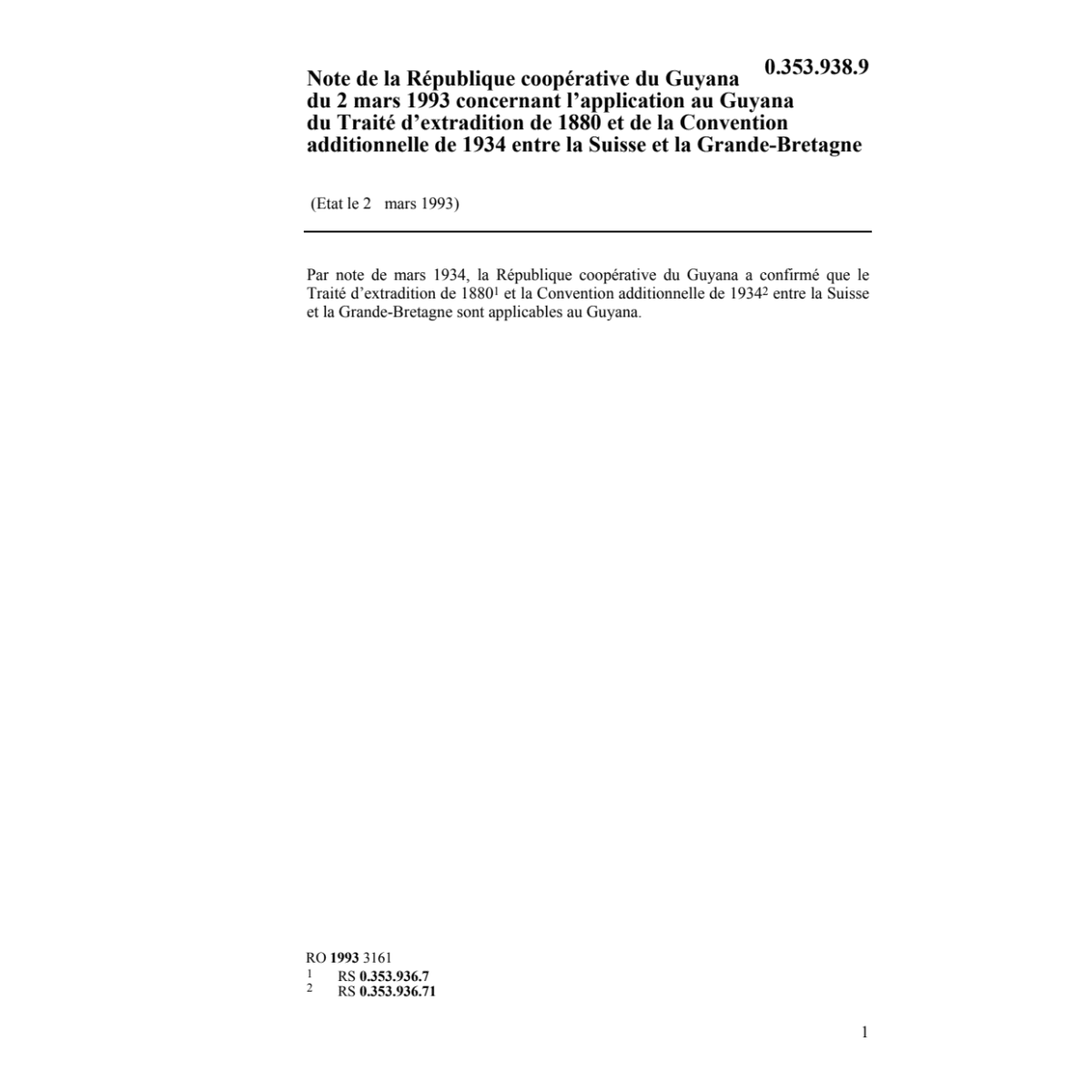 0.353.938.9

Note de la République coopérative du Guyana du 2 mars 1993 concernant l'application au Guyana du Traité d'extradition de 1880 et de la Convention additionnelle de 1934 entre la Suisse et la Grande-Bretagne

(Etat le 2 mars 1993)

Par note de mars 1934, la République coopérative du Guyana a confirmé que le Traité d'extradition de 1880$^1$ et la Convention additionnelle de 1934$^2$ entre la Suisse et la Grande-Bretagne sont applicables au Guyana.

RO 1993 3161
$^1$ RS 0.353.936.7
$^2$ RS 0.353.936.71

1